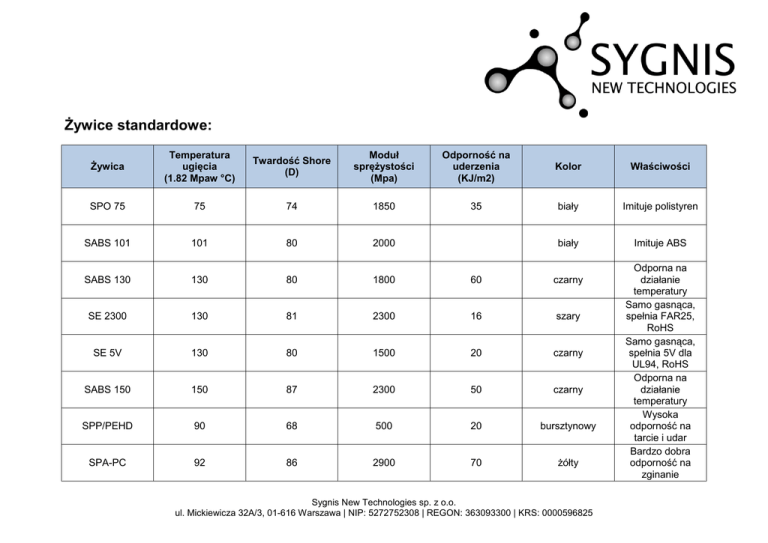 SYGNIS
NEW TECHNOLOGIES

Żywice standardowe:

| Żywica | Temperatura ugięcia (1.82 Mpaw °C) | Twardość Shore (D) | Moduł sprężystości (Mpa) | Odporność na uderzenia (KJ/m2) | Kolor | Właściwości |
|---|---|---|---|---|---|---|
| SPO 75 | 75 | 74 | 1850 | 35 | biały | Imituje polistyren |
| SABS 101 | 101 | 80 | 2000 | | biały | Imituje ABS |
| SABS 130 | 130 | 80 | 1800 | 60 | czarny | Odporna na działanie temperatury |
| SE 2300 | 130 | 81 | 2300 | 16 | szary | Samo gasnąca, spełnia FAR25, RoHS |
| SE 5V | 130 | 80 | 1500 | 20 | czarny | Samo gasnąca, spełnia 5V dla UL94, RoHS |
| SABS 150 | 150 | 87 | 2300 | 50 | czarny | Odporna na działanie temperatury |
| SPP/PEHD | 90 | 68 | 500 | 20 | bursztynowy | Wysoka odporność na tarcie i udar |
| SPA-PC | 92 | 86 | 2900 | 70 | żółty | Bardzo dobra odporność na zginanie |

Sygnis New Technologies sp. z o.o.
ul. Mickiewicza 32A/3, 01-616 Warszawa | NIP: 5272752308 | REGON: 363093300 | KRS: 0000596825